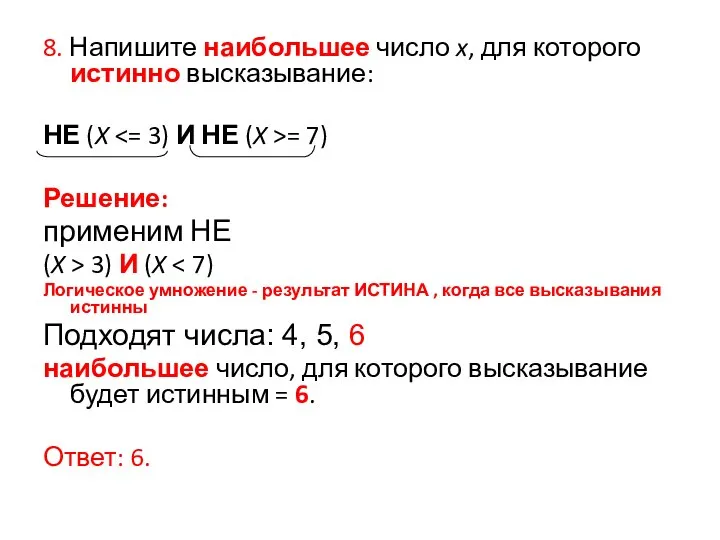 8. Напишите наибольшее число x, для которого истинно высказывание:

НЕ (X <= 3) И НЕ (X >= 7)

Решение:
применим НЕ
(X > 3) И (X < 7)
Логическое умножение - результат ИСТИНА , когда все высказывания истинны
Подходят числа: 4, 5, 6
наибольшее число, для которого высказывание будет истинным = 6.

Ответ: 6.